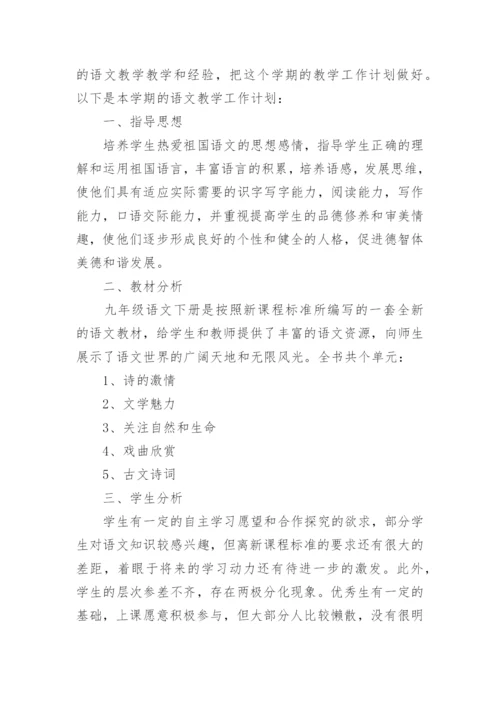 的语文教学教学和经验，把这个学期的教学工作计划做好。以下是本学期的语文教学工作计划：

一、指导思想

培养学生热爱祖国语文的思想感情，指导学生正确的理解和运用祖国语言，丰富语言的积累，培养语感，发展思维，使他们具有适应实际需要的识字写字能力，阅读能力，写作能力，口语交际能力，并重视提高学生的品德修养和审美情趣，使他们逐步形成良好的个性和健全的人格，促进德智体美德和谐发展。

二、教材分析

九年级语文下册是按照新课程标准所编写的一套全新的语文教材，给学生和教师提供了丰富的语文资源，向师生展示了语文世界的广阔天地和无限风光。全书共个单元：

1、诗的激情

2、文学魅力

3、关注自然和生命

4、戏曲欣赏

5、古文诗词

三、学生分析

学生有一定的自主学习愿望和合作探究的欲求，部分学生对语文知识较感兴趣，但离新课程标准的要求还有很大的差距，着眼于将来的学习动力还有待进一步的激发。此外，学生的层次参差不齐，存在两极分化现象。优秀生有一定的基础，上课愿意积极参与，但大部分人比较懒散，没有很明